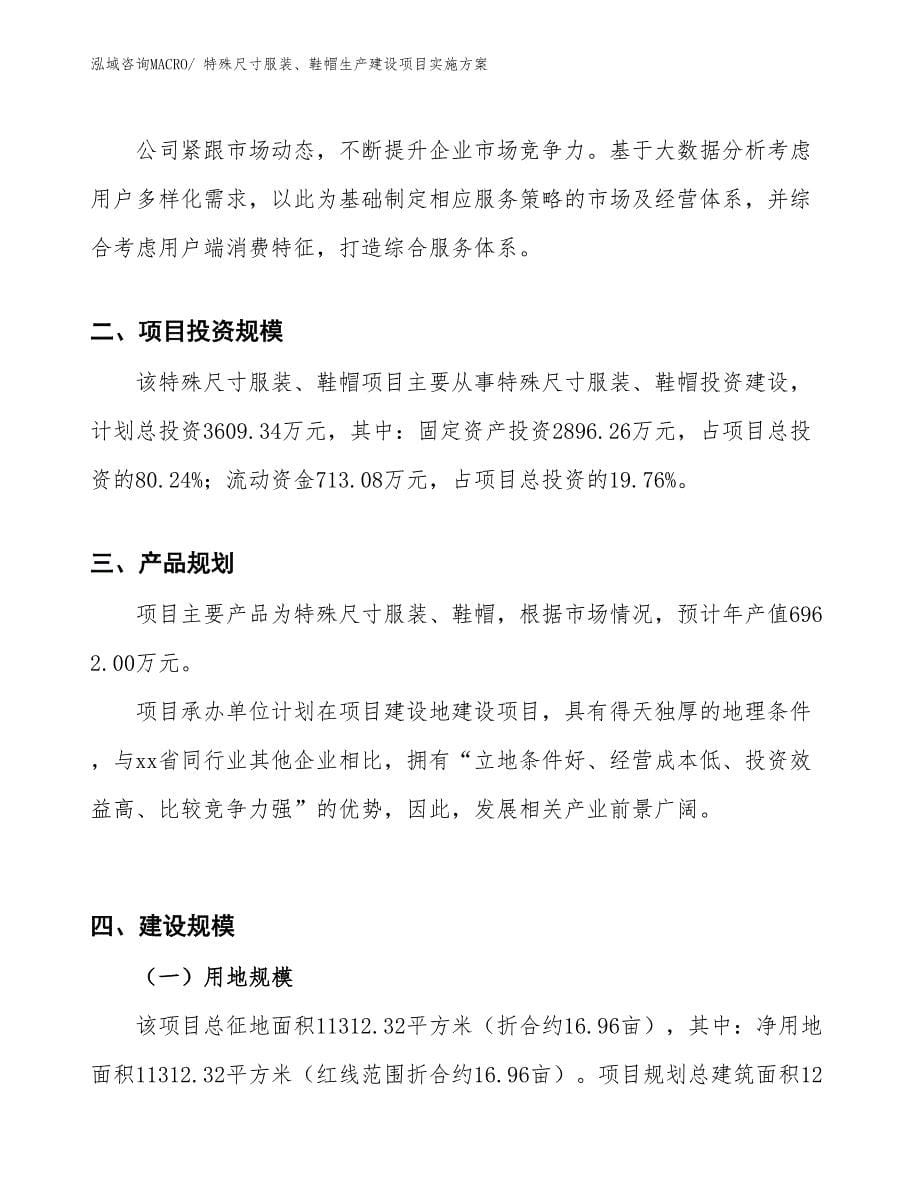 泓域咨询MACRO/ 特殊尺寸服装、鞋帽生产建设项目实施方案

公司紧跟市场动态，不断提升企业市场竞争力。基于大数据分析考虑用户多样化需求，以此为基础制定相应服务策略的市场及经营体系，并综合考虑用户端消费特征，打造综合服务体系。

二、项目投资规模

该特殊尺寸服装、鞋帽项目主要从事特殊尺寸服装、鞋帽投资建设，计划总投资3609.34万元，其中：固定资产投资2896.26万元，占项目总投资的80.24%；流动资金713.08万元，占项目总投资的19.76%。

三、产品规划

项目主要产品为特殊尺寸服装、鞋帽，根据市场情况，预计年产值6962.00万元。

项目承办单位计划在项目建设地建设项目，具有得天独厚的地理条件，与xx省同行业其他企业相比，拥有“立地条件好、经营成本低、投资效益高、比较竞争力强”的优势，因此，发展相关产业前景广阔。

四、建设规模

（一）用地规模

该项目总征地面积11312.32平方米（折合约16.96亩），其中：净用地面积11312.32平方米（红线范围折合约16.96亩）。项目规划总建筑面积12